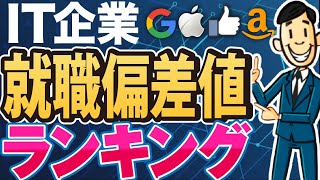 IT企業 G a
就職偏差値
ランキング